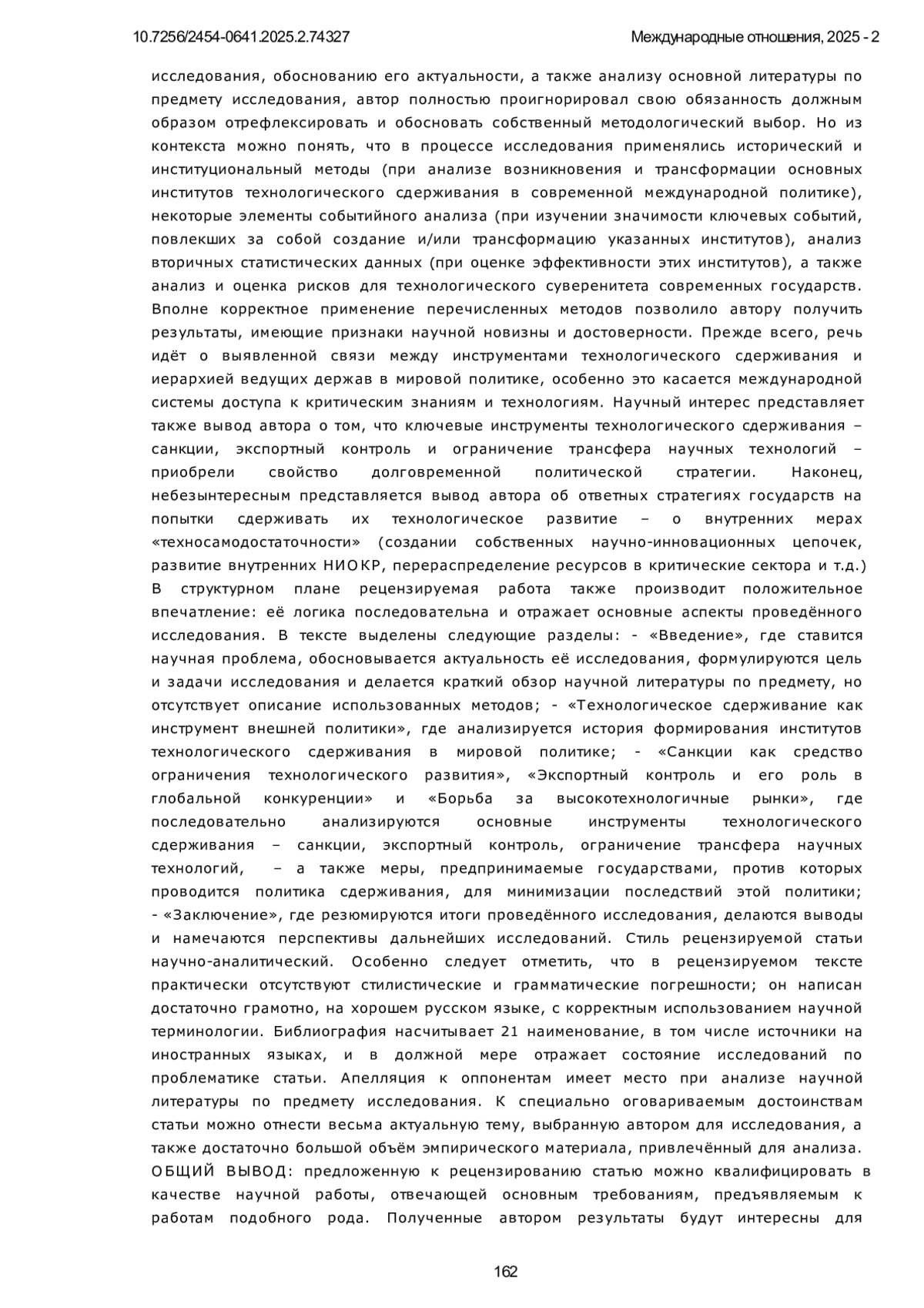 10.7256/2454-0641.2025.2.74327 Международные отношения, 2025 - 2

исследования, обоснованию его актуальности, а также анализу основной литературы по предмету исследования, автор полностью проигнорировал свою обязанность должным образом отрефлексировать и обосновать собственный методологический выбор. Но из контекста можно понять, что в процессе исследования применялись исторический и институциональный методы (при анализе возникновения и трансформации основных институтов технологического сдерживания в современной международной политике), некоторые элементы событийного анализа (при изучении значимости ключевых событий, повлекших за собой создание и/или трансформацию указанных институтов), анализ вторичных статистических данных (при оценке эффективности этих институтов), а также анализ и оценка рисков для технологического суверенитета современных государств. Вполне корректное применение перечисленных методов позволило автору получить результаты, имеющие признаки научной новизны и достоверности. Прежде всего, речь идёт о выявленной связи между инструментами технологического сдерживания и иерархией ведущих держав в мировой политике, особенно это касается международной системы доступа к критическим знаниям и технологиям. Научный интерес представляет также вывод автора о том, что ключевые инструменты технологического сдерживания – санкции, экспортный контроль и ограничение трансфера научных технологий – приобрели свойство долговременной политической стратегии. Наконец, небезынтересным представляется вывод автора об ответных стратегиях государств на попытки сдерживать их технологическое развитие – о внутренних мерах «техносамодостаточности» (создании собственных научно-инновационных цепочек, развитие внутренних НИОКР, перераспределение ресурсов в критические сектора и т.д.) В структурном плане рецензируемая работа также производит положительное впечатление: её логика последовательна и отражает основные аспекты проведённого исследования. В тексте выделены следующие разделы: - «Введение», где ставится научная проблема, обосновывается актуальность её исследования, формулируются цель и задачи исследования и делается краткий обзор научной литературы по предмету, но отсутствует описание использованных методов; - «Технологическое сдерживание как инструмент внешней политики», где анализируется история формирования институтов технологического сдерживания в мировой политике; - «Санкции как средство ограничения технологического развития», «Экспортный контроль и его роль в глобальной конкуренции» и «Борьба за высокотехнологичные рынки», где последовательно анализируются основные инструменты технологического сдерживания – санкции, экспортный контроль, ограничение трансфера научных технологий, – а также меры, предпринимаемые государствами, против которых проводится политика сдерживания, для минимизации последствий этой политики; - «Заключение», где резюмируются итоги проведённого исследования, делаются выводы и намечаются перспективы дальнейших исследований. Стиль рецензируемой статьи научно-аналитический. Особенно следует отметить, что в рецензируемом тексте практически отсутствуют стилистические и грамматические погрешности; он написан достаточно грамотно, на хорошем русском языке, с корректным использованием научной терминологии. Библиография насчитывает 21 наименование, в том числе источники на иностранных языках, и в должной мере отражает состояние исследований по проблематике статьи. Апелляция к оппонентам имеет место при анализе научной литературы по предмету исследования. К специально оговариваемым достоинствам статьи можно отнести весьма актуальную тему, выбранную автором для исследования, а также достаточно большой объём эмпирического материала, привлечённый для анализа. ОБЩИЙ ВЫВОД: предложенную к рецензированию статью можно квалифицировать в качестве научной работы, отвечающей основным требованиям, предъявляемым к работам подобного рода. Полученные автором результаты будут интересны для

162